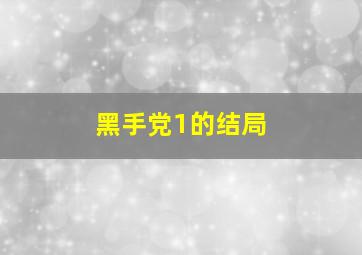 黑手党1的结局